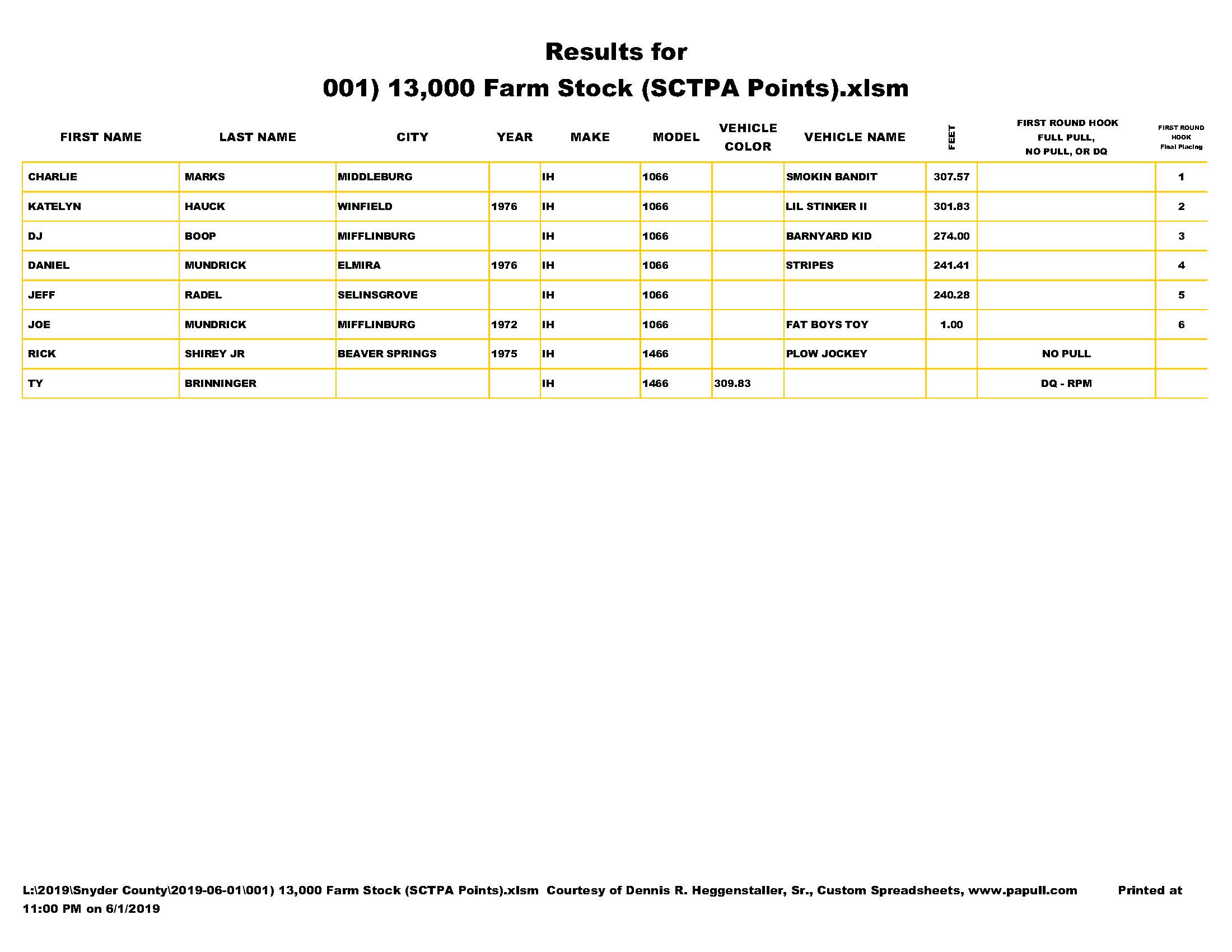 Results for
001) 13,000 Farm Stock (SCTPA Points).xlsm

| FIRST NAME | LAST NAME | CITY | YEAR | MAKE | MODEL | VEHICLE COLOR | VEHICLE NAME | FEET | FIRST ROUND HOOK FULL PULL, NO PULL, OR DQ | FIRST ROUND HOOK Final Placing |
|---|---|---|---|---|---|---|---|---|---|---|
| CHARLIE | MARKS | MIDDLEBURG | | IH | 1066 | | SMOKIN BANDIT | 307.57 | | 1 |
| KATELYN | HAUCK | WINFIELD | 1976 | IH | 1066 | | LIL STINKER II | 301.83 | | 2 |
| DJ | BOOP | MIFFLINBURG | | IH | 1066 | | BARNYARD KID | 274.00 | | 3 |
| DANIEL | MUNDRICK | ELMIRA | 1976 | IH | 1066 | | STRIPES | 241.41 | | 4 |
| JEFF | RADEL | SELINSGROVE | | IH | 1066 | | | 240.28 | | 5 |
| JOE | MUNDRICK | MIFFLINBURG | 1972 | IH | 1066 | | FAT BOYS TOY | 1.00 | | 6 |
| RICK | SHIREY JR | BEAVER SPRINGS | 1975 | IH | 1466 | | PLOW JOCKEY | | NO PULL | |
| TY | BRINNINGER | | | IH | 1466 | 309.83 | | | DQ - RPM | |

L:\2019\Snyder County\2019-06-01\001) 13,000 Farm Stock (SCTPA Points).xlsm Courtesy of Dennis R. Heggenstaller, Sr., Custom Spreadsheets, www.papull.com Printed at 11:00 PM on 6/1/2019